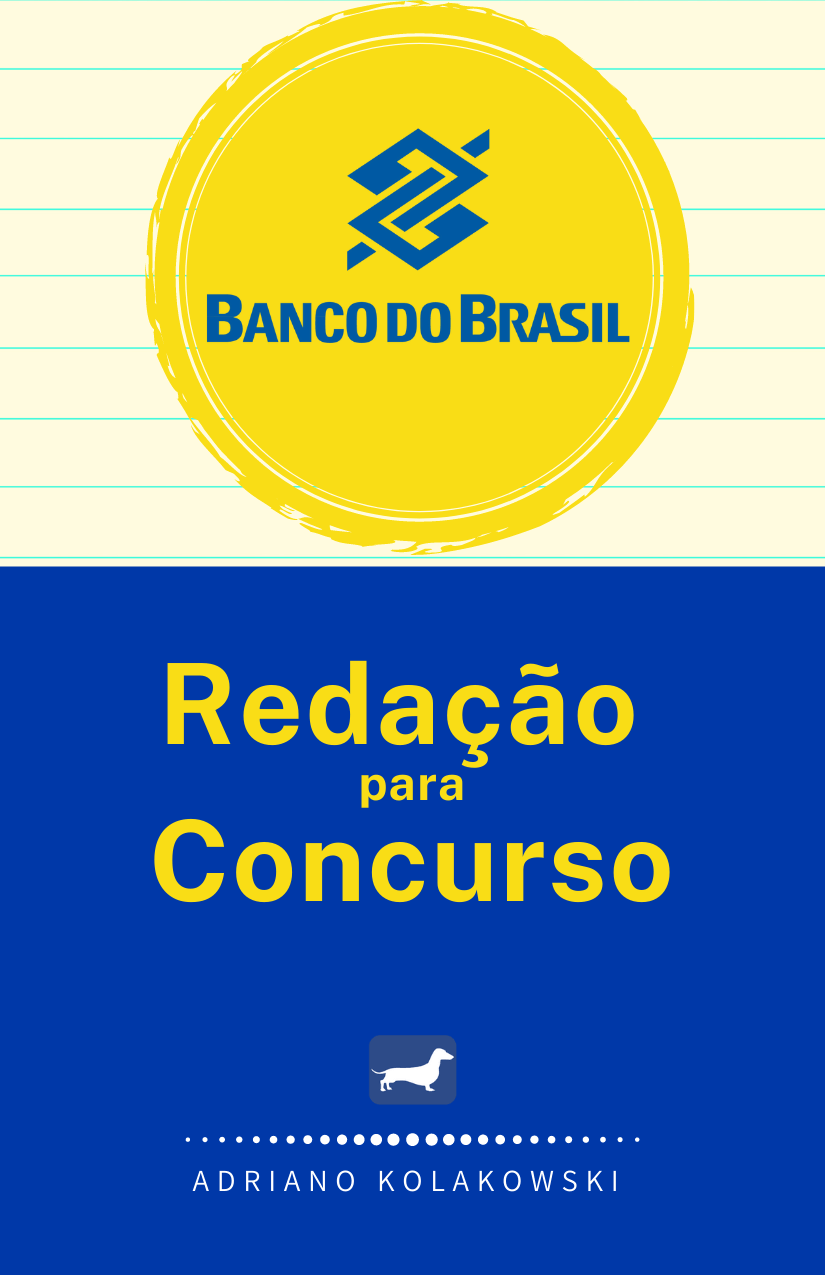 BANCO DO BRASIL

Redação
para
Concurso

ADRIANO KOLAKOWSKI